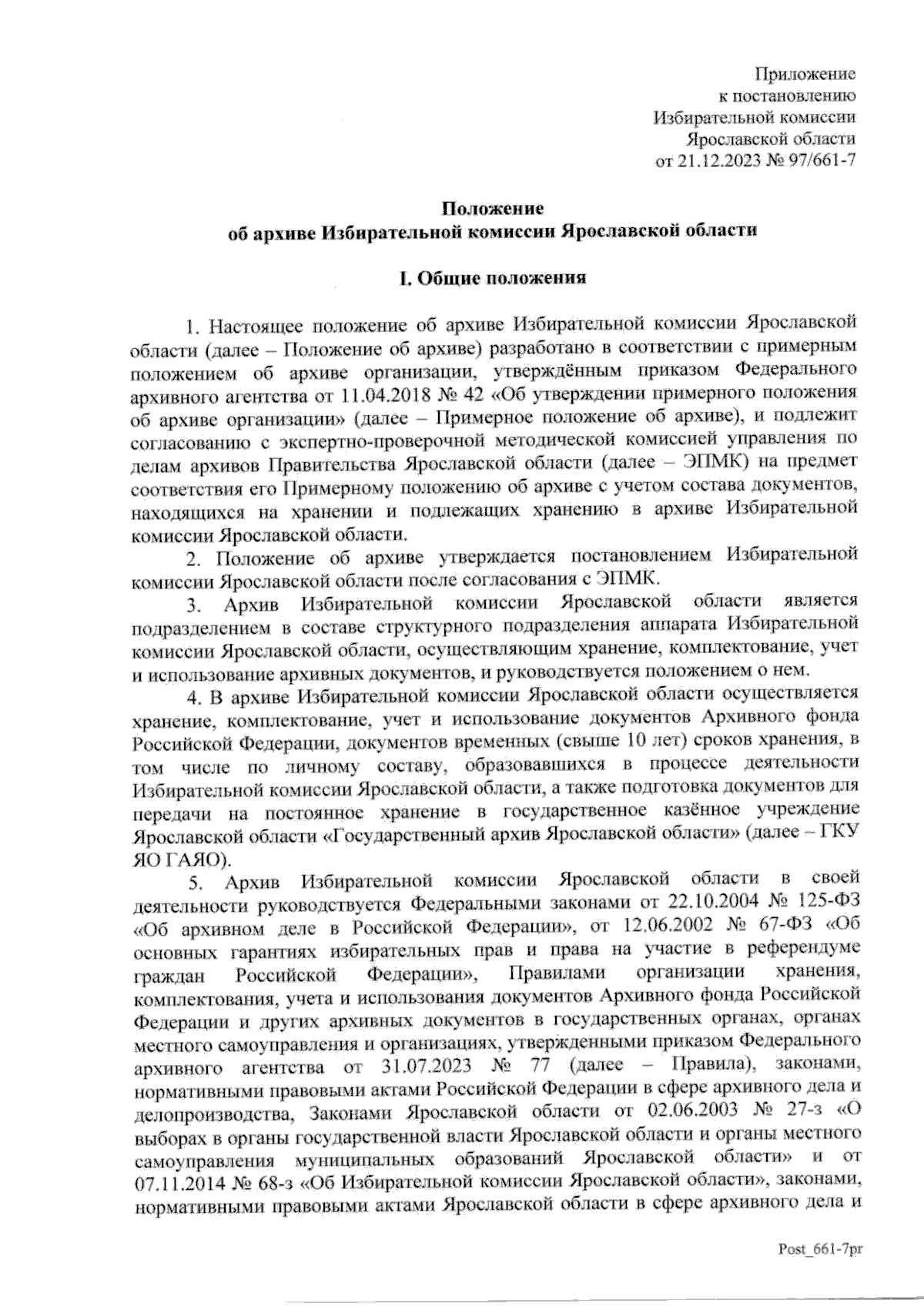 Приложение
к постановлению
Избирательной комиссии
Ярославской области
от 21.12.2023 № 97/661-7

Положение
об архиве Избирательной комиссии Ярославской области

I. Общие положения

1. Настоящее положение об архиве Избирательной комиссии Ярославской области (далее – Положение об архиве) разработано в соответствии с примерным положением об архиве организации, утверждённым приказом Федерального архивного агентства от 11.04.2018 № 42 «Об утверждении примерного положения об архиве организации» (далее – Примерное положение об архиве), и подлежит согласованию с экспертно-проверочной методической комиссией управления по делам архивов Правительства Ярославской области (далее – ЭПМК) на предмет соответствия его Примерному положению об архиве с учетом состава документов, находящихся на хранении и подлежащих хранению в архиве Избирательной комиссии Ярославской области.

2. Положение об архиве утверждается постановлением Избирательной комиссии Ярославской области после согласования с ЭПМК.

3. Архив Избирательной комиссии Ярославской области является подразделением в составе структурного подразделения аппарата Избирательной комиссии Ярославской области, осуществляющим хранение, комплектование, учет и использование архивных документов, и руководствуется положением о нем.

4. В архиве Избирательной комиссии Ярославской области осуществляется хранение, комплектование, учет и использование документов Архивного фонда Российской Федерации, документов временных (свыше 10 лет) сроков хранения, в том числе по личному составу, образовавшихся в процессе деятельности Избирательной комиссии Ярославской области, а также подготовка документов для передачи на постоянное хранение в государственное казённое учреждение Ярославской области «Государственный архив Ярославской области» (далее – ГКУ ЯО ГАЯО).

5. Архив Избирательной комиссии Ярославской области в своей деятельности руководствуется Федеральными законами от 22.10.2004 № 125-ФЗ «Об архивном деле в Российской Федерации», от 12.06.2002 № 67-ФЗ «Об основных гарантиях избирательных прав и права на участие в референдуме граждан Российской Федерации», Правилами организации хранения, комплектования, учета и использования документов Архивного фонда Российской Федерации и других архивных документов в государственных органах, органах местного самоуправления и организациях, утвержденными приказом Федерального архивного агентства от 31.07.2023 № 77 (далее – Правила), законами, нормативными правовыми актами Российской Федерации в сфере архивного дела и делопроизводства, Законами Ярославской области от 02.06.2003 № 27-з «О выборах в органы государственной власти Ярославской области и органы местного самоуправления муниципальных образований Ярославской области» и от 07.11.2014 № 68-з «Об Избирательной комиссии Ярославской области», законами, нормативными правовыми актами Ярославской области в сфере архивного дела и

Post_661-7pr